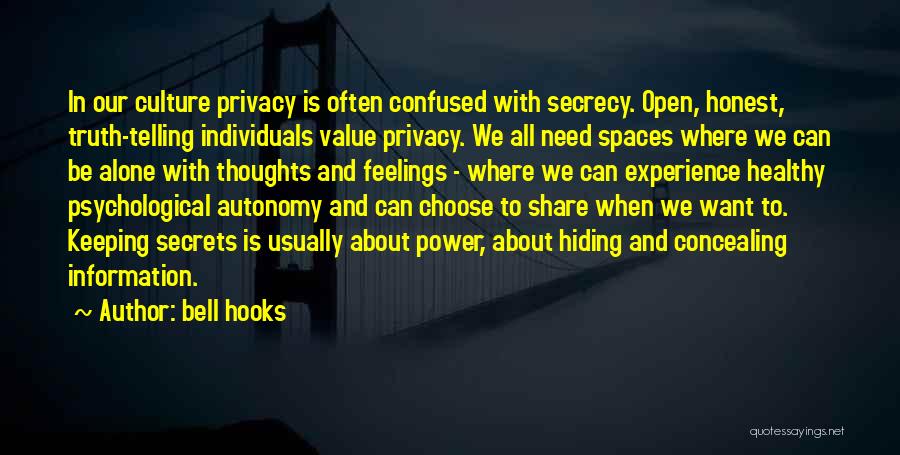 In our culture privacy is often confused with secrecy. Open, honest, truth-telling individuals value privacy. We all need spaces where we can be alone with thoughts and feelings - where we can experience healthy psychological autonomy and can choose to share when we want to. Keeping secrets is usually about power, about hiding and concealing information.

~ Author: bell hooks

quotessayings.net